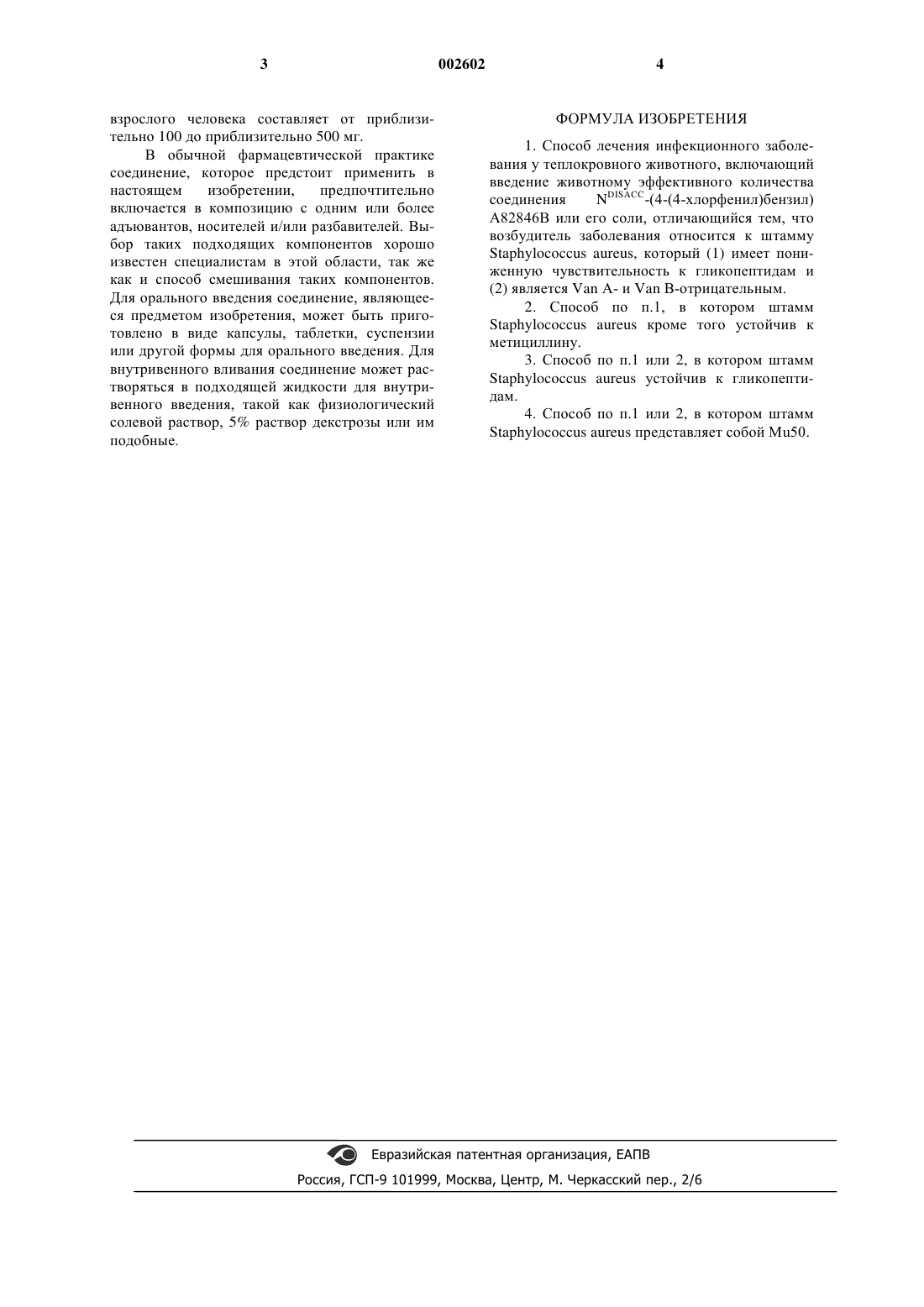 3 002602 4

взрослого человека составляет от приблизительно 100 до приблизительно 500 мг.

В обычной фармацевтической практике соединение, которое предстоит применить в настоящем изобретении, предпочтительно включается в композицию с одним или более адъювантов, носителей и/или разбавителей. Выбор таких подходящих компонентов хорошо известен специалистам в этой области, так же как и способ смешивания таких компонентов. Для орального введения соединение, являющееся предметом изобретения, может быть приготовлено в виде капсулы, таблетки, суспензии или другой формы для орального введения. Для внутривенного вливания соединение может растворяться в подходящей жидкости для внутривенного введения, такой как физиологический солевой раствор, 5% раствор декстрозы или им подобные.

ФОРМУЛА ИЗОБРЕТЕНИЯ

1. Способ лечения инфекционного заболевания у теплокровного животного, включающий введение животному эффективного количества соединения $N^{DISACC}$-(4-(4-хлорфенил)бензил) A82846B или его соли, отличающийся тем, что возбудитель заболевания относится к штамму Staphylococcus aureus, который (1) имеет пониженную чувствительность к гликопептидам и (2) является Van A- и Van B-отрицательным.

2. Способ по п.1, в котором штамм Staphylococcus aureus кроме того устойчив к метициллину.

3. Способ по п.1 или 2, в котором штамм Staphylococcus aureus устойчив к гликопептидам.

4. Способ по п.1 или 2, в котором штамм Staphylococcus aureus представляет собой Mu50.

Евразийская патентная организация, ЕАПВ
Россия, ГСП-9 101999, Москва, Центр, М. Черкасский пер., 2/6